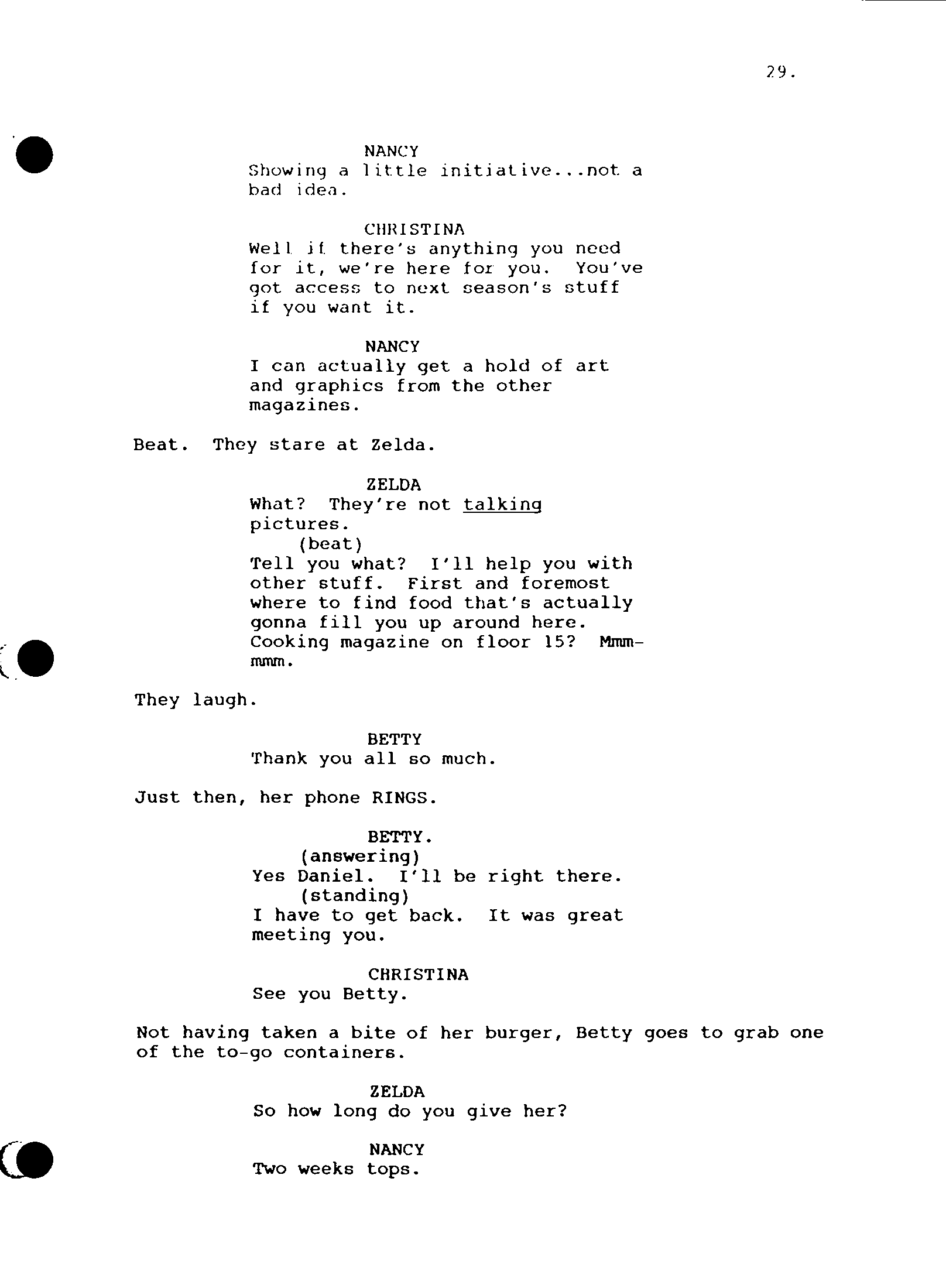 29.

NANCY
Showing a little initiative...not a bad idea.

CHRISTINA
Well if there's anything you need for it, we're here for you. You've got access to next season's stuff if you want it.

NANCY
I can actually get a hold of art and graphics from the other magazines.

Beat. They stare at Zelda.

ZELDA
What? They're not talking pictures.
(beat)
Tell you what? I'll help you with other stuff. First and foremost where to find food that's actually gonna fill you up around here. Cooking magazine on floor 15? Mmm-mmm.

They laugh.

BETTY
Thank you all so much.

Just then, her phone RINGS.

BETTY.
(answering)
Yes Daniel. I'll be right there.
(standing)
I have to get back. It was great meeting you.

CHRISTINA
See you Betty.

Not having taken a bite of her burger, Betty goes to grab one of the to-go containers.

ZELDA
So how long do you give her?

NANCY
Two weeks tops.